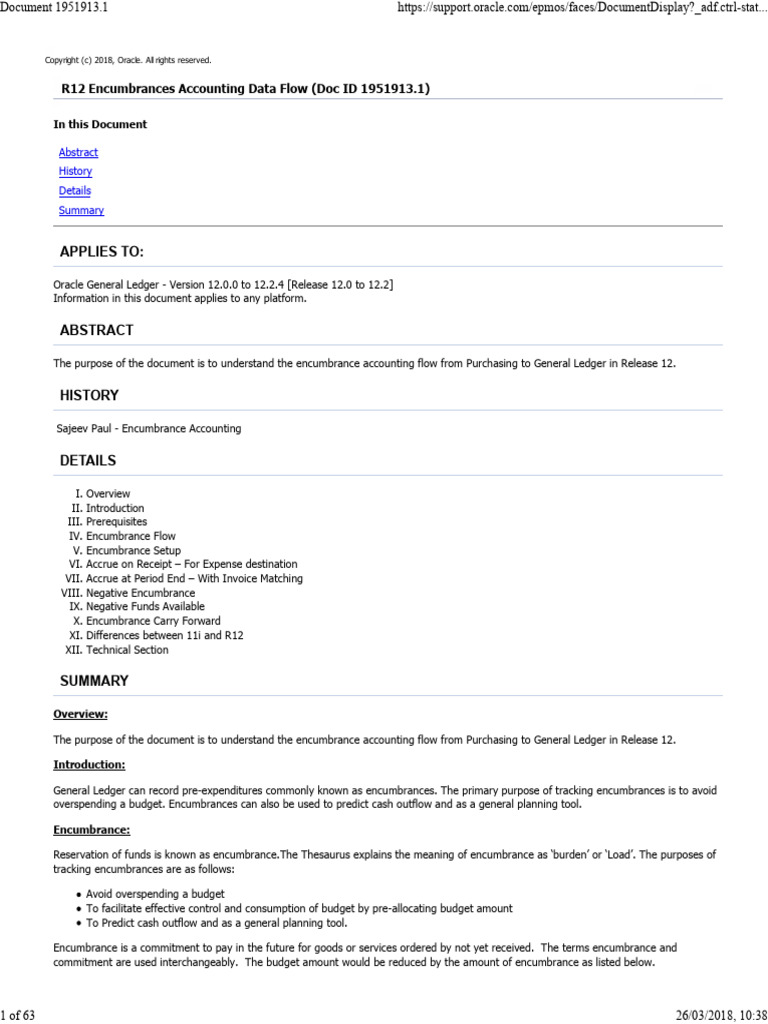 Document 1951913.1

https://support.oracle.com/epmos/faces/DocumentDisplay?_adf.ctrl-stat...

Copyright (c) 2018, Oracle. All rights reserved.

R12 Encumbrances Accounting Data Flow (Doc ID 1951913.1)

In this Document

Abstract
History
Details
Summary

APPLIES TO:

Oracle General Ledger - Version 12.0.0 to 12.2.4 [Release 12.0 to 12.2]
Information in this document applies to any platform.

ABSTRACT

The purpose of the document is to understand the encumbrance accounting flow from Purchasing to General Ledger in Release 12.

HISTORY

Sajeev Paul - Encumbrance Accounting

DETAILS

I. Overview
II. Introduction
III. Prerequisites
IV. Encumbrance Flow
V. Encumbrance Setup
VI. Accrue on Receipt – For Expense destination
VII. Accrue at Period End – With Invoice Matching
VIII. Negative Encumbrance
IX. Negative Funds Available
X. Encumbrance Carry Forward
XI. Differences between 11i and R12
XII. Technical Section

SUMMARY

Overview:

The purpose of the document is to understand the encumbrance accounting flow from Purchasing to General Ledger in Release 12.

Introduction:

General Ledger can record pre-expenditures commonly known as encumbrances. The primary purpose of tracking encumbrances is to avoid overspending a budget. Encumbrances can also be used to predict cash outflow and as a general planning tool.

Encumbrance:

Reservation of funds is known as encumbrance.The Thesaurus explains the meaning of encumbrance as 'burden' or 'Load'. The purposes of tracking encumbrances are as follows:

• Avoid overspending a budget
• To facilitate effective control and consumption of budget by pre-allocating budget amount
• To Predict cash outflow and as a general planning tool.

Encumbrance is a commitment to pay in the future for goods or services ordered by not yet received. The terms encumbrance and commitment are used interchangeably. The budget amount would be reduced by the amount of encumbrance as listed below.

1 of 63

26/03/2018, 10:38